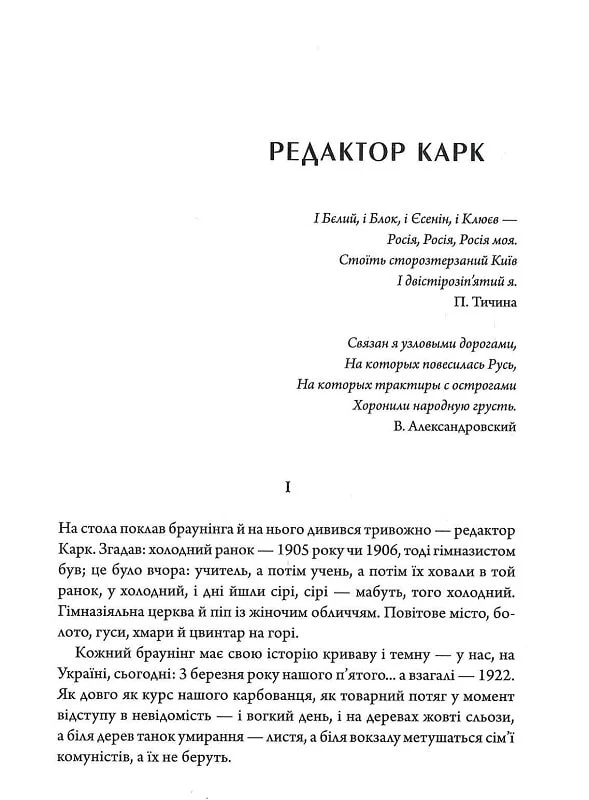 РЕДАКТОР КАРК

І Бєлий, і Блок, і Єсенін, і Клюєв —
Росія, Росія, Росія моя.
Стоїть сторозтерзаний Київ
І двістірозіп'ятий я.
П. Тичина

Связан я узловыми дорогами,
На которых повесилась Русь,
На которых трактиры с острогами
Хоронили народную грусть.
В. Александровский

I

На стола поклав браунінга й на нього дивився тривожно — редактор Карк. Згадав: холодний ранок — 1905 року чи 1906, тоді гімназистом був; це було вчора: учитель, а потім учень, а потім їх ховали в той ранок, у холодний, і дні йшли сірі, сірі — мабуть, того холодний. Гімназіяльна церква й піп із жіночим обличчям. Повітове місто, болото, гуси, хмари й цвинтар на горі.

Кожний браунінг має свою історію криваву і темну — у нас, на Україні, сьогодні: 3 березня року нашого п'ятого... а взагалі — 1922. Як довго як курс нашого карбованця, як товарний потяг у момент відступу в невідомість — і вогкий день, і на деревах жовті сльози, а біля дерев танок умирання — листя, а біля вокзалу метушаться сім'ї комуністів, а їх не беруть.